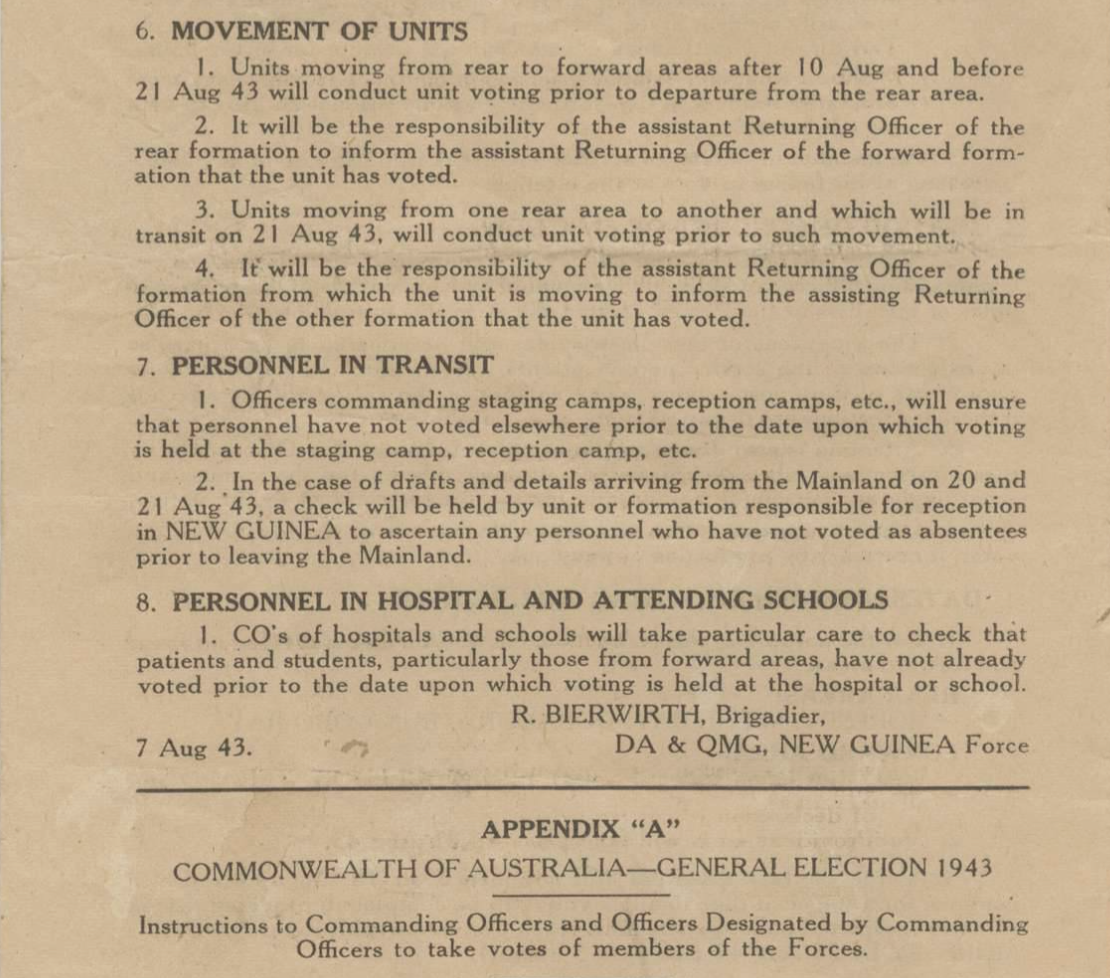 6. MOVEMENT OF UNITS

1. Units moving from rear to forward areas after 10 Aug and before 21 Aug 43 will conduct unit voting prior to departure from the rear area.

2. It will be the responsibility of the assistant Returning Officer of the rear formation to inform the assistant Returning Officer of the forward formation that the unit has voted.

3. Units moving from one rear area to another and which will be in transit on 21 Aug 43, will conduct unit voting prior to such movement.

4. It will be the responsibility of the assistant Returning Officer of the formation from which the unit is moving to inform the assisting Returning Officer of the other formation that the unit has voted.

7. PERSONNEL IN TRANSIT

1. Officers commanding staging camps, reception camps, etc., will ensure that personnel have not voted elsewhere prior to the date upon which voting is held at the staging camp, reception camp, etc.

2. In the case of drafts and details arriving from the Mainland on 20 and 21 Aug 43, a check will be held by unit or formation responsible for reception in NEW GUINEA to ascertain any personnel who have not voted as absentees prior to leaving the Mainland.

8. PERSONNEL IN HOSPITAL AND ATTENDING SCHOOLS

1. CO's of hospitals and schools will take particular care to check that patients and students, particularly those from forward areas, have not already voted prior to the date upon which voting is held at the hospital or school.

R. BIERWIRTH, Brigadier,

7 Aug 43. DA & QMG, NEW GUINEA Force

APPENDIX "A"

COMMONWEALTH OF AUSTRALIA—GENERAL ELECTION 1943

Instructions to Commanding Officers and Officers Designated by Commanding Officers to take votes of members of the Forces.